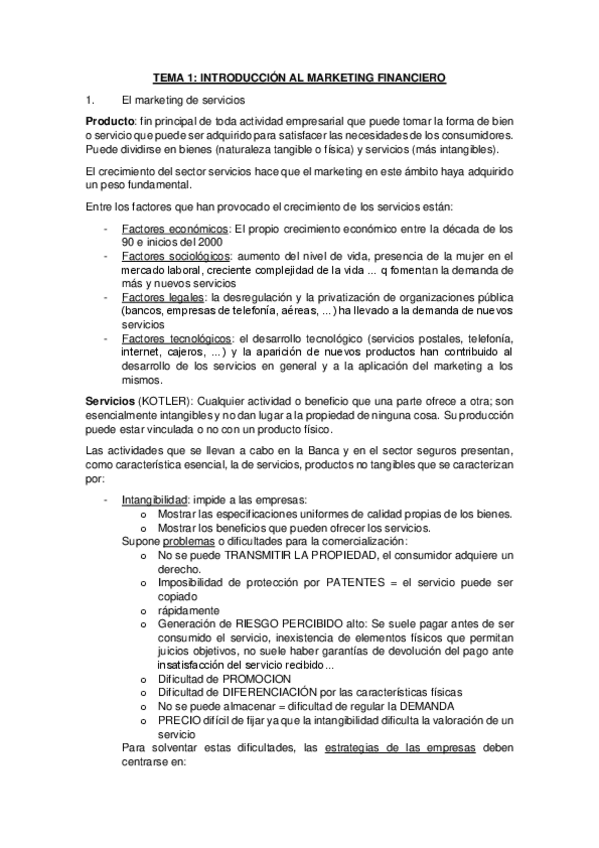 TEMA 1: INTRODUCCIÓN AL MARKETING FINANCIERO

1. El marketing de servicios

Producto: fin principal de toda actividad empresarial que puede tomar la forma de bien o servicio que puede ser adquirido para satisfacer las necesidades de los consumidores. Puede dividirse en bienes (naturaleza tangible o física) y servicios (más intangibles).

El crecimiento del sector servicios hace que el marketing en este ámbito haya adquirido un peso fundamental.

Entre los factores que han provocado el crecimiento de los servicios están:

- Factores económicos: El propio crecimiento económico entre la década de los 90 e inicios del 2000
- Factores sociológicos: aumento del nivel de vida, presencia de la mujer en el mercado laboral, creciente complejidad de la vida ... q fomentan la demanda de más y nuevos servicios
- Factores legales: la desregulación y la privatización de organizaciones pública (bancos, empresas de telefonía, aéreas, ...) ha llevado a la demanda de nuevos servicios
- Factores tecnológicos: el desarrollo tecnológico (servicios postales, telefonía, internet, cajeros, ...) y la aparición de nuevos productos han contribuido al desarrollo de los servicios en general y a la aplicación del marketing a los mismos.

Servicios (KOTLER): Cualquier actividad o beneficio que una parte ofrece a otra; son esencialmente intangibles y no dan lugar a la propiedad de ninguna cosa. Su producción puede estar vinculada o no con un producto físico.

Las actividades que se llevan a cabo en la Banca y en el sector seguros presentan, como característica esencial, la de servicios, productos no tangibles que se caracterizan por:

- Intangibilidad: impide a las empresas:
  o Mostrar las especificaciones uniformes de calidad propias de los bienes.
  o Mostrar los beneficios que pueden ofrecer los servicios.
  Supone problemas o dificultades para la comercialización:
  o No se puede TRANSMITIR LA PROPIEDAD, el consumidor adquiere un derecho.
  o Imposibilidad de protección por PATENTES = el servicio puede ser copiado
  o rápidamente
  o Generación de RIESGO PERCIBIDO alto: Se suele pagar antes de ser consumido el servicio, inexistencia de elementos físicos que permitan juicios objetivos, no suele haber garantías de devolución del pago ante insatisfacción del servicio recibido...
  o Dificultad de PROMOCION
  o Dificultad de DIFERENCIACIÓN por las características físicas
  o No se puede almacenar = dificultad de regular la DEMANDA
  o PRECIO difícil de fijar ya que la intangibilidad dificulta la valoración de un servicio
  Para solventar estas dificultades, las estrategias de las empresas deben centrarse en: